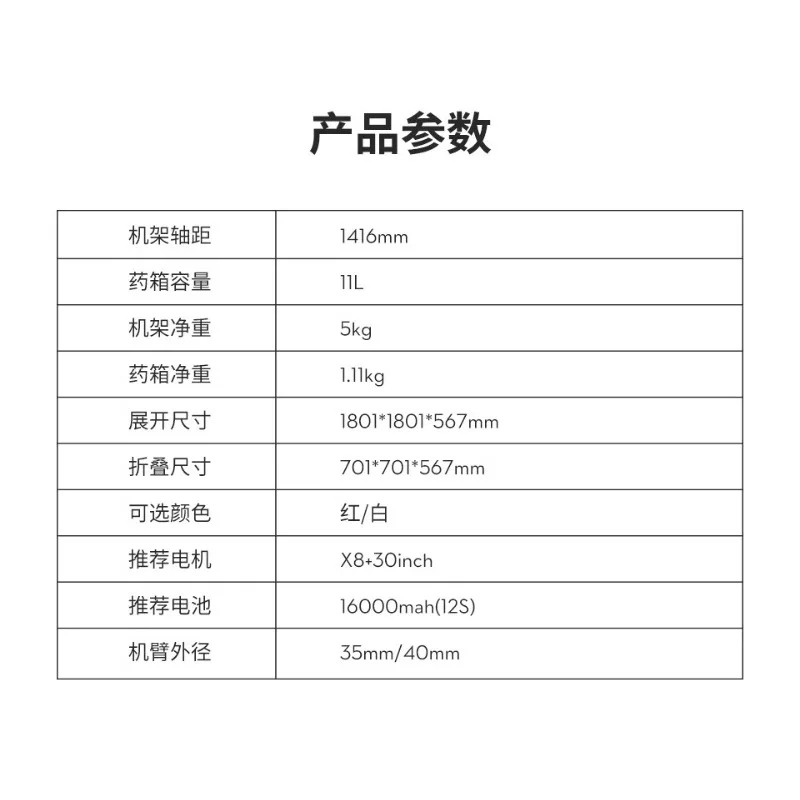 产品参数

| 机架轴距 | 1416mm |
|---|---|
| 药箱容量 | 11L |
| 机架净重 | 5kg |
| 药箱净重 | 1.11kg |
| 展开尺寸 | 1801*1801*567mm |
| 折叠尺寸 | 701*701*567mm |
| 可选颜色 | 红/白 |
| 推荐电机 | X8+30inch |
| 推荐电池 | 16000mah(12S) |
| 机臂外径 | 35mm/40mm |